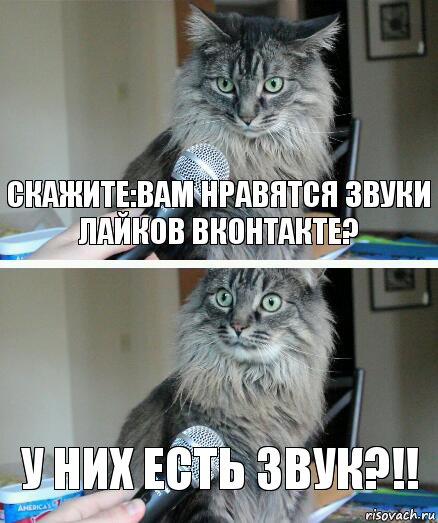 СКАЖИТЕ:ВАМ НРАВЯТСЯ ЗВУКИ ЛАЙКОВ ВКОНТАКТЕ?

У НИХ ЕСТЬ ЗВУК?!!

AMERICA'S

risovach.ru